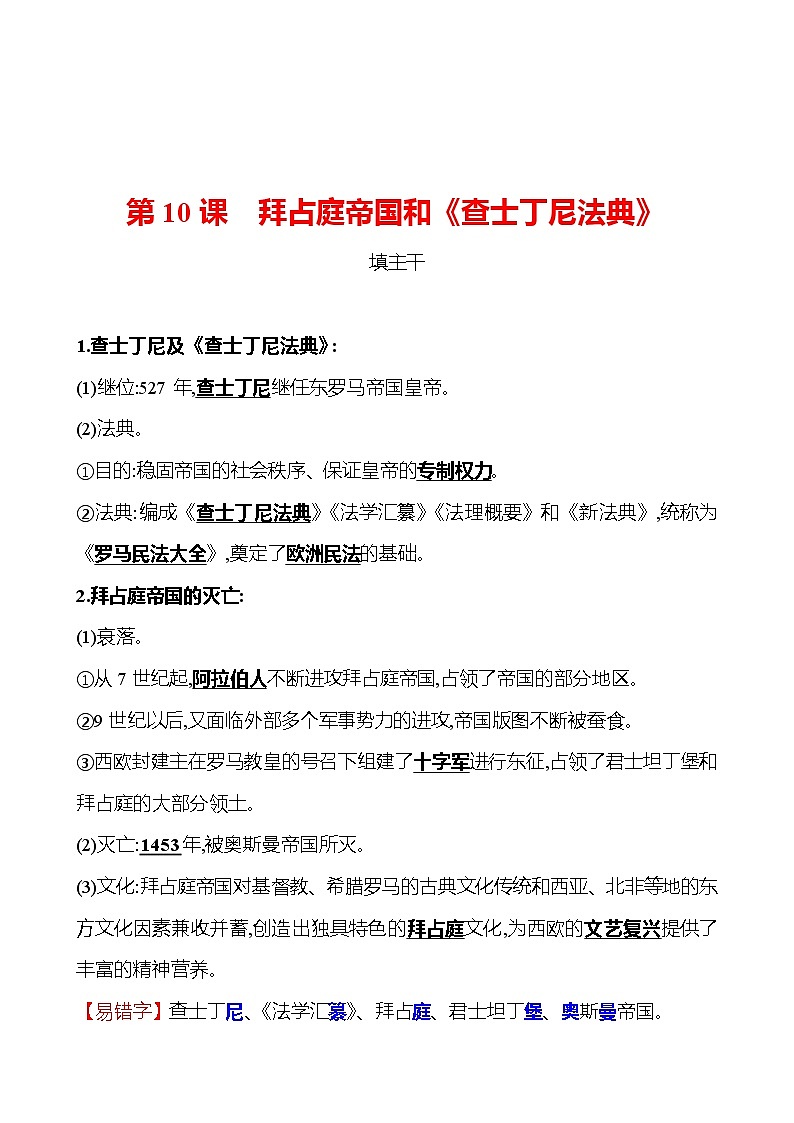 第 10 课　拜占庭帝国和《查士丁尼法典》

填主干

1.查士丁尼及《查士丁尼法典》:

(1)继位:527 年,查士丁尼继任东罗马帝国皇帝。

(2)法典。

①目的:稳固帝国的社会秩序、保证皇帝的专制权力。

②法典:编成《查士丁尼法典》《法学汇纂》《法理概要》和《新法典》,统称为《罗马民法大全》,奠定了欧洲民法的基础。

2.拜占庭帝国的灭亡:

(1)衰落。

①从 7 世纪起,阿拉伯人不断进攻拜占庭帝国,占领了帝国的部分地区。

②9 世纪以后,又面临外部多个军事势力的进攻,帝国版图不断被蚕食。

③西欧封建主在罗马教皇的号召下组建了十字军进行东征,占领了君士坦丁堡和拜占庭的大部分领土。

(2)灭亡:1453年,被奥斯曼帝国所灭。

(3)文化:拜占庭帝国对基督教、希腊罗马的古典文化传统和西亚、北非等地的东方文化因素兼收并蓄,创造出独具特色的拜占庭文化,为西欧的文艺复兴提供了丰富的精神营养。

【易错字】查士丁尼、《法学汇纂》、拜占庭、君士坦丁堡、奥斯曼帝国。